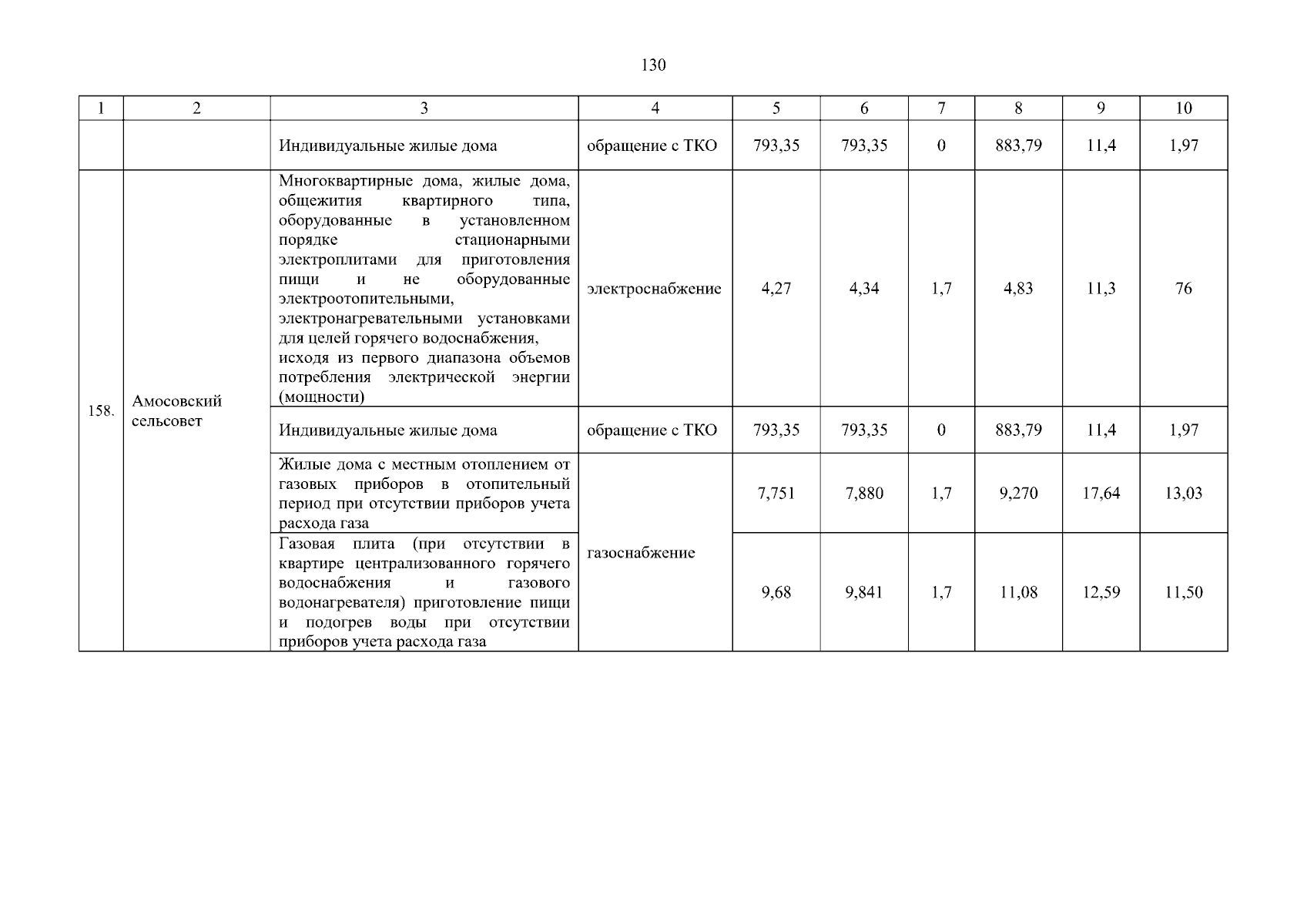 130

| 1 | 2 | 3 | 4 | 5 | 6 | 7 | 8 | 9 | 10 |
|---|---|---|---|---|---|---|---|---|---|
| | | Индивидуальные жилые дома | обращение с ТКО | 793,35 | 793,35 | 0 | 883,79 | 11,4 | 1,97 |
| 158. | Амосовский сельсовет | Многоквартирные дома, жилые дома, общежития квартирного типа, оборудованные в установленном порядке стационарными электроплитами для приготовления пищи и не оборудованные электроотопительными, электронагревательными установками для целей горячего водоснабжения, исходя из первого диапазона объемов потребления электрической энергии (мощности) | электроснабжение | 4,27 | 4,34 | 1,7 | 4,83 | 11,3 | 76 |
| | | Индивидуальные жилые дома | обращение с ТКО | 793,35 | 793,35 | 0 | 883,79 | 11,4 | 1,97 |
| | | Жилые дома с местным отоплением от газовых приборов в отопительный период при отсутствии приборов учета расхода газа | газоснабжение | 7,751 | 7,880 | 1,7 | 9,270 | 17,64 | 13,03 |
| | | Газовая плита (при отсутствии в квартире централизованного горячего водоснабжения и газового водонагревателя) приготовление пищи и подогрев воды при отсутствии приборов учета расхода газа | | 9,68 | 9,841 | 1,7 | 11,08 | 12,59 | 11,50 |